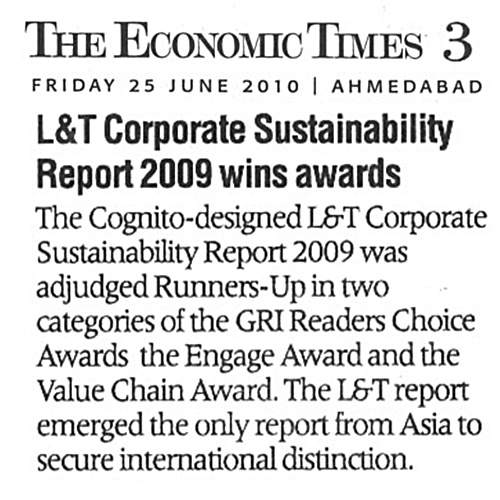 THE ECONOMIC TIMES 3

FRIDAY 25 JUNE 2010 | AHMEDABAD

L&T Corporate Sustainability Report 2009 wins awards

The Cognito-designed L&T Corporate Sustainability Report 2009 was adjudged Runners-Up in two categories of the GRI Readers Choice Awards the Engage Award and the Value Chain Award. The L&T report emerged the only report from Asia to secure international distinction.